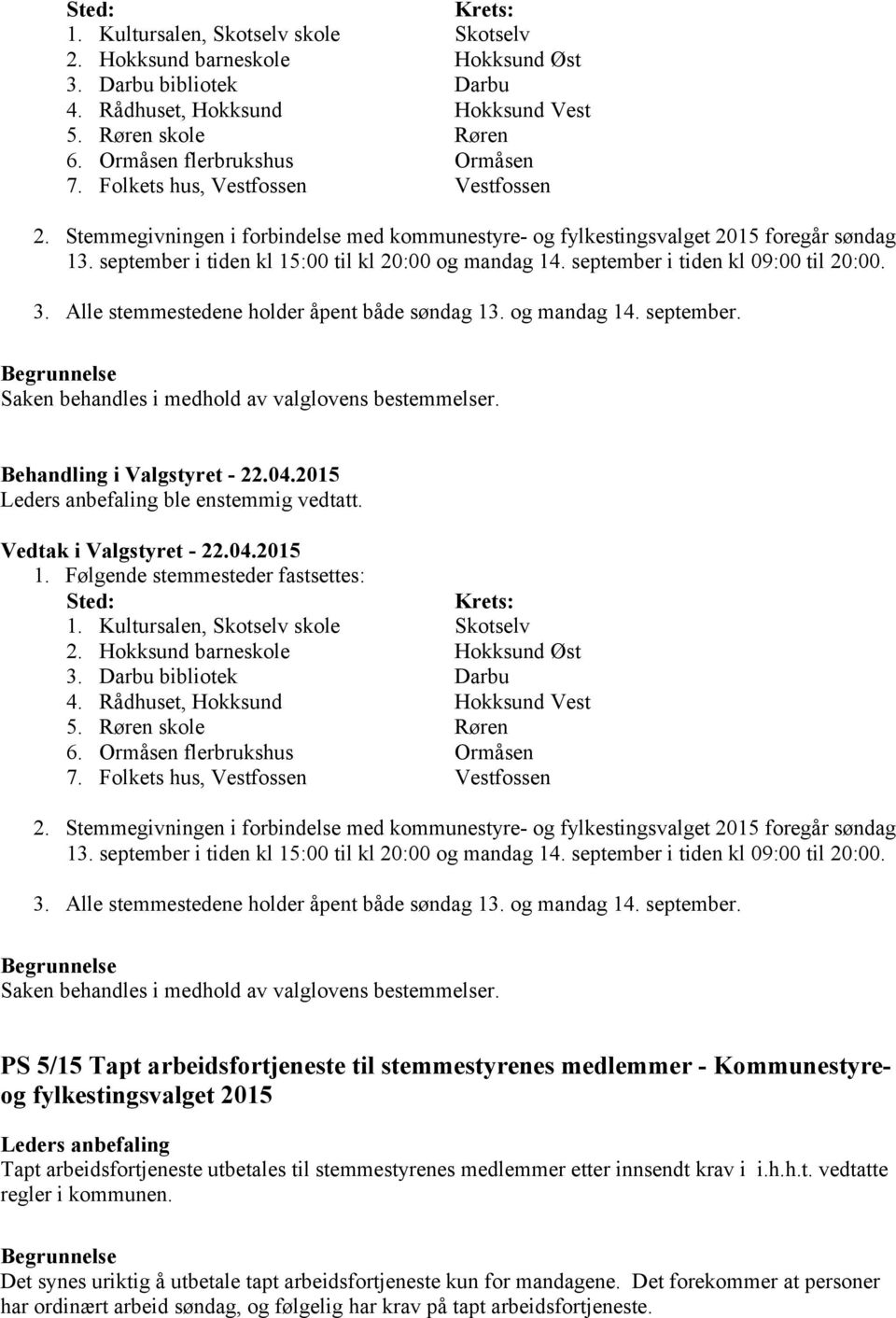 | Sted: | Krets: |
|---|---|
| 1. Kultursalen, Skotselv skole | Skotselv |
| 2. Hokksund barneskole | Hokksund Øst |
| 3. Darbu bibliotek | Darbu |
| 4. Rådhuset, Hokksund | Hokksund Vest |
| 5. Røren skole | Røren |
| 6. Ormåsen flerbrukshus | Ormåsen |
| 7. Folkets hus, Vestfossen | Vestfossen |

2. Stemmegivningen i forbindelse med kommunestyre- og fylkestingsvalget 2015 foregår søndag 13. september i tiden kl 15:00 til kl 20:00 og mandag 14. september i tiden kl 09:00 til 20:00.

3. Alle stemmestedene holder åpent både søndag 13. og mandag 14. september.

Begrunnelse
Saken behandles i medhold av valglovens bestemmelser.

Behandling i Valgstyret - 22.04.2015
Leders anbefaling ble enstemmig vedtatt.

Vedtak i Valgstyret - 22.04.2015
1. Følgende stemmesteder fastsettes:

| Sted: | Krets: |
|---|---|
| 1. Kultursalen, Skotselv skole | Skotselv |
| 2. Hokksund barneskole | Hokksund Øst |
| 3. Darbu bibliotek | Darbu |
| 4. Rådhuset, Hokksund | Hokksund Vest |
| 5. Røren skole | Røren |
| 6. Ormåsen flerbrukshus | Ormåsen |
| 7. Folkets hus, Vestfossen | Vestfossen |

2. Stemmegivningen i forbindelse med kommunestyre- og fylkestingsvalget 2015 foregår søndag 13. september i tiden kl 15:00 til kl 20:00 og mandag 14. september i tiden kl 09:00 til 20:00.

3. Alle stemmestedene holder åpent både søndag 13. og mandag 14. september.

Begrunnelse
Saken behandles i medhold av valglovens bestemmelser.

PS 5/15 Tapt arbeidsfortjeneste til stemmestyrenes medlemmer - Kommunestyre- og fylkestingsvalget 2015

Leders anbefaling
Tapt arbeidsfortjeneste utbetales til stemmestyrenes medlemmer etter innsendt krav i i.h.h.t. vedtatte regler i kommunen.

Begrunnelse
Det synes uriktig å utbetale tapt arbeidsfortjeneste kun for mandagene. Det forekommer at personer har ordinært arbeid søndag, og følgelig har krav på tapt arbeidsfortjeneste.